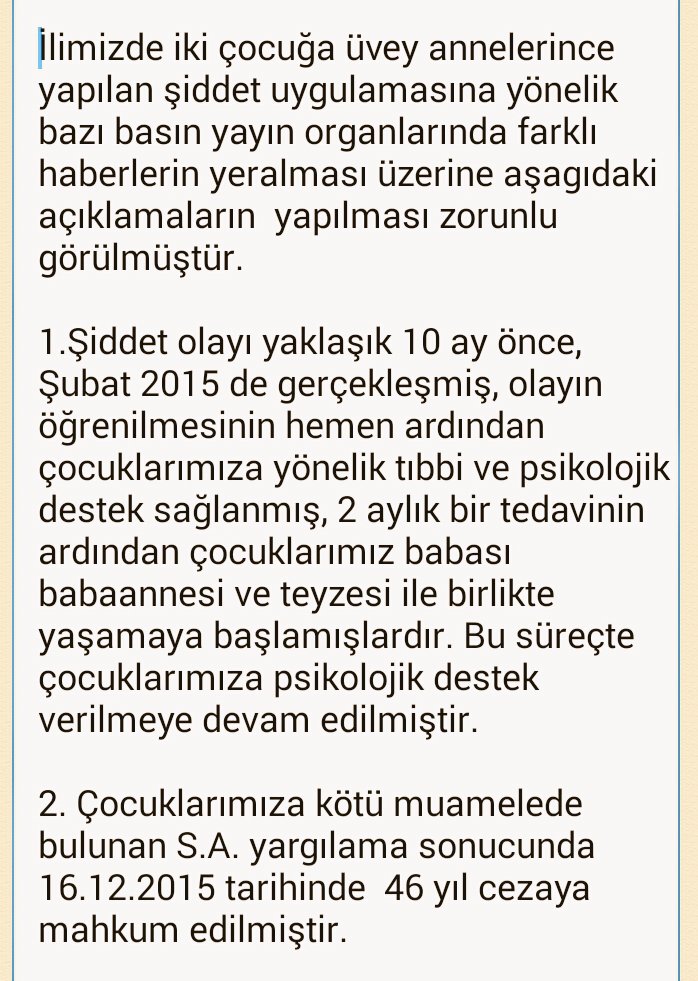 İlimizde iki çocuğa üvey annelerince yapılan şiddet uygulamasına yönelik bazı basın yayın organlarında farklı haberlerin yeralması üzerine aşagıdaki açıklamaların yapılması zorunlu görülmüştür.

1.Şiddet olayı yaklaşık 10 ay önce, Şubat 2015 de gerçekleşmiş, olayın öğrenilmesinin hemen ardından çocuklarımıza yönelik tıbbi ve psikolojik destek sağlanmış, 2 aylık bir tedavinin ardından çocuklarımız babası babaannesi ve teyzesi ile birlikte yaşamaya başlamışlardır. Bu süreçte çocuklarımıza psikolojik destek verilmeye devam edilmiştir.

2. Çocuklarımıza kötü muamelede bulunan S.A. yargılama sonucunda 16.12.2015 tarihinde 46 yıl cezaya mahkum edilmiştir.